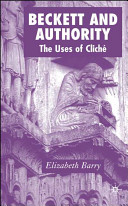 BECKETT AND AUTHORITY
The Uses of Cliché

Elizabeth Barry